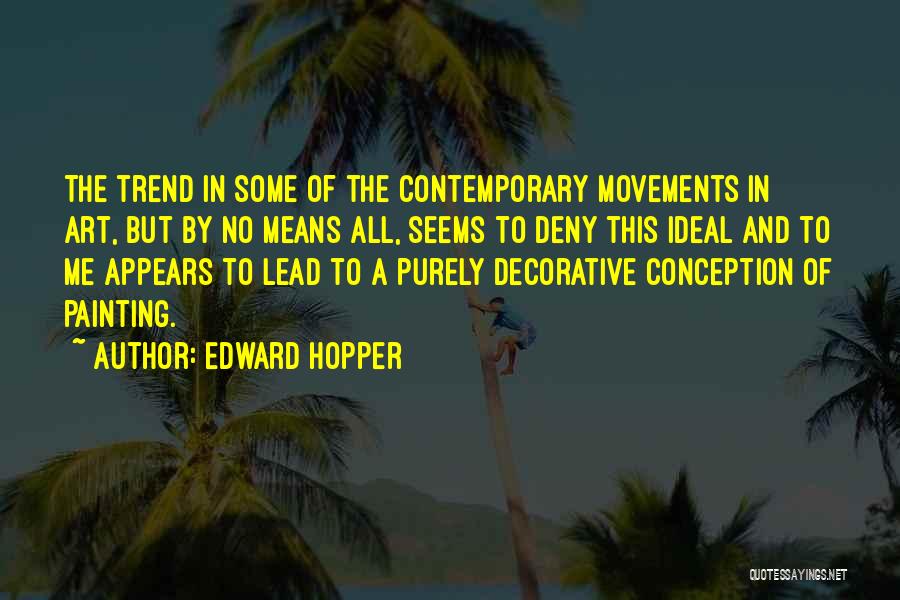 THE TREND IN SOME OF THE CONTEMPORARY MOVEMENTS IN ART, BUT BY NO MEANS ALL, SEEMS TO DENY THIS IDEAL AND TO ME APPEARS TO LEAD TO A PURELY DECORATIVE CONCEPTION OF PAINTING.

~ AUTHOR: EDWARD HOPPER

QUOTESSAYINGS.NET